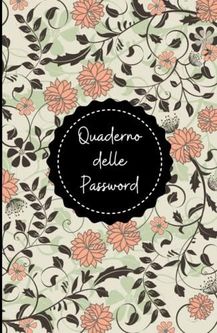 Quaderno delle Password